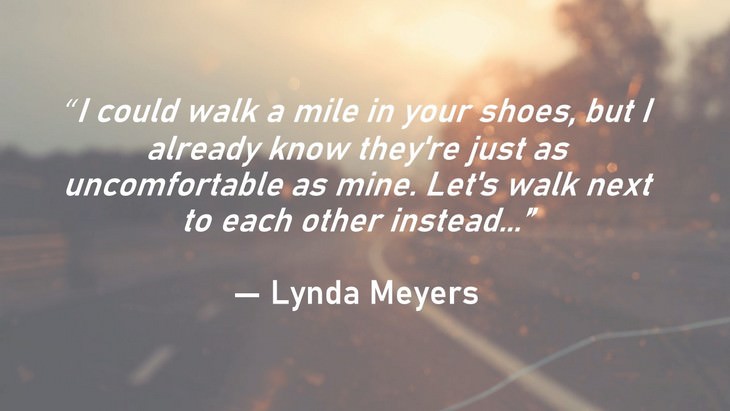 “I could walk a mile in your shoes, but I already know they're just as uncomfortable as mine. Let's walk next to each other instead...”

— Lynda Meyers